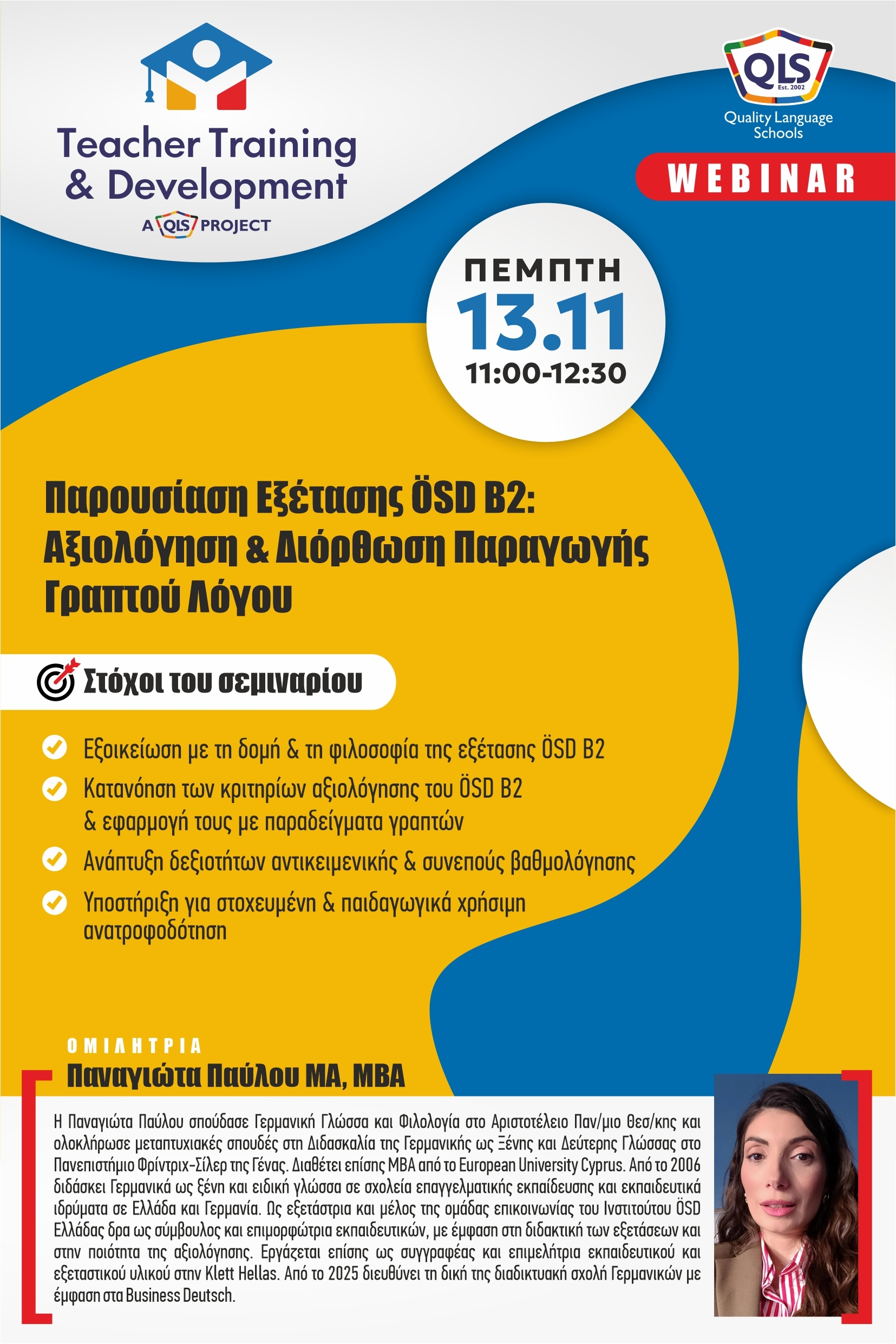 Teacher Training & Development
A QLS PROJECT

QLS Est. 2002
Quality Language Schools

WEBINAR

ΠΕΜΠΤΗ
13.11
11:00-12:30

Παρουσίαση Εξέτασης ÖSD B2: Αξιολόγηση & Διόρθωση Παραγωγής Γραπτού Λόγου

Στόχοι του σεμιναρίου

Εξοικείωση με τη δομή & τη φιλοσοφία της εξέτασης ÖSD B2

Κατανόηση των κριτηρίων αξιολόγησης του ÖSD B2 & εφαρμογή τους με παραδείγματα γραπτών

Ανάπτυξη δεξιοτήτων αντικειμενικής & συνεπούς βαθμολόγησης

Υποστήριξη για στοχευμένη & παιδαγωγικά χρήσιμη ανατροφοδότηση

ΟΜΙΛΗΤΡΙΑ
Παναγιώτα Παύλου MA, MBA

Η Παναγιώτα Παύλου σπούδασε Γερμανική Γλώσσα και Φιλολογία στο Αριστοτέλειο Παν/μιο Θεσ/κης και ολοκλήρωσε μεταπτυχιακές σπουδές στη Διδασκαλία της Γερμανικής ως Ξένης και Δεύτερης Γλώσσας στο Πανεπιστήμιο Φρίντριχ-Σίλερ της Γένας. Διαθέτει επίσης MBA από το European University Cyprus. Από το 2006 διδάσκει Γερμανικά ως ξένη και ειδική γλώσσα σε σχολεία επαγγελματικής εκπαίδευσης και εκπαιδευτικά ιδρύματα σε Ελλάδα και Γερμανία. Ως εξετάστρια και μέλος της ομάδας επικοινωνίας του Ινστιτούτου ÖSD Ελλάδας δρα ως σύμβουλος και επιμορφώτρια εκπαιδευτικών, με έμφαση στη διδακτική των εξετάσεων και στην ποιότητα της αξιολόγησης. Εργάζεται επίσης ως συγγραφέας και επιμελήτρια εκπαιδευτικού και εξεταστικού υλικού στην Klett Hellas. Από το 2025 διευθύνει τη δική της διαδικτυακή σχολή Γερμανικών με έμφαση στα Business Deutsch.